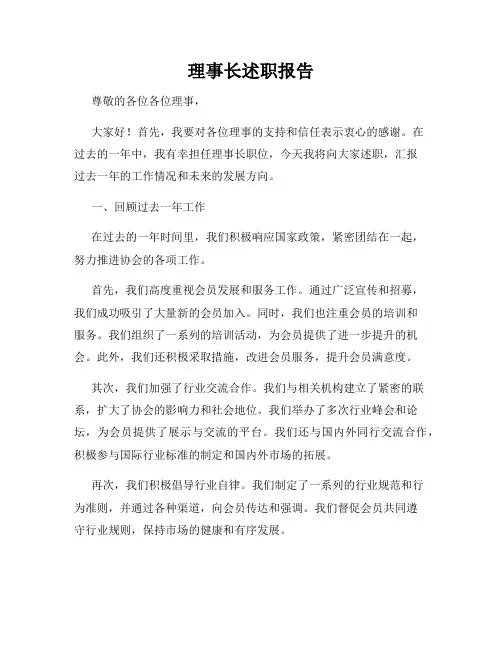 理事长述职报告

尊敬的各位各位理事，

大家好！首先，我要对各位理事的支持和信任表示衷心的感谢。在过去的一年中，我有幸担任理事长职位，今天我将向大家述职，汇报过去一年的工作情况和未来的发展方向。

一、回顾过去一年工作

在过去的一年时间里，我们积极响应国家政策，紧密团结在一起，努力推进协会的各项工作。

首先，我们高度重视会员发展和服务工作。通过广泛宣传和招募，我们成功吸引了大量新的会员加入。同时，我们也注重会员的培训和服务。我们组织了一系列的培训活动，为会员提供了进一步提升的机会。此外，我们还积极采取措施，改进会员服务，提升会员满意度。

其次，我们加强了行业交流合作。我们与相关机构建立了紧密的联系，扩大了协会的影响力和社会地位。我们举办了多次行业峰会和论坛，为会员提供了展示与交流的平台。我们还与国内外同行交流合作，积极参与国际行业标准的制定和国内外市场的拓展。

再次，我们积极倡导行业自律。我们制定了一系列的行业规范和行为准则，并通过各种渠道，向会员传达和强调。我们督促会员共同遵守行业规则，保持市场的健康和有序发展。